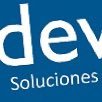 dev
Soluciones